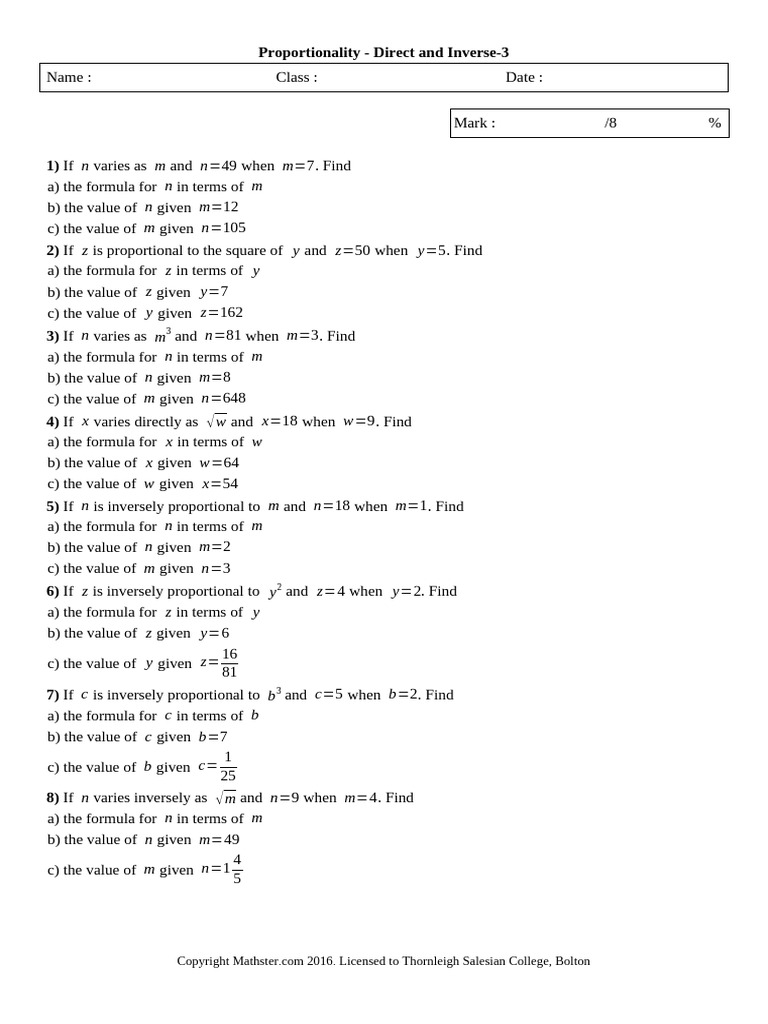 Proportionality - Direct and Inverse-3

Name : Class : Date :

Mark : /8 %

1) If $n$ varies as $m$ and $n=49$ when $m=7$. Find
a) the formula for $n$ in terms of $m$
b) the value of $n$ given $m=12$
c) the value of $m$ given $n=105$
2) If $z$ is proportional to the square of $y$ and $z=50$ when $y=5$. Find
a) the formula for $z$ in terms of $y$
b) the value of $z$ given $y=7$
c) the value of $y$ given $z=162$
3) If $n$ varies as $m^3$ and $n=81$ when $m=3$. Find
a) the formula for $n$ in terms of $m$
b) the value of $n$ given $m=8$
c) the value of $m$ given $n=648$
4) If $x$ varies directly as $\sqrt{w}$ and $x=18$ when $w=9$. Find
a) the formula for $x$ in terms of $w$
b) the value of $x$ given $w=64$
c) the value of $w$ given $x=54$
5) If $n$ is inversely proportional to $m$ and $n=18$ when $m=1$. Find
a) the formula for $n$ in terms of $m$
b) the value of $n$ given $m=2$
c) the value of $m$ given $n=3$
6) If $z$ is inversely proportional to $y^2$ and $z=4$ when $y=2$. Find
a) the formula for $z$ in terms of $y$
b) the value of $z$ given $y=6$
c) the value of $y$ given $z=\frac{16}{81}$
7) If $c$ is inversely proportional to $b^3$ and $c=5$ when $b=2$. Find
a) the formula for $c$ in terms of $b$
b) the value of $c$ given $b=7$
c) the value of $b$ given $c=\frac{1}{25}$
8) If $n$ varies inversely as $\sqrt{m}$ and $n=9$ when $m=4$. Find
a) the formula for $n$ in terms of $m$
b) the value of $n$ given $m=49$
c) the value of $m$ given $n=1\frac{4}{5}$

Copyright Mathster.com 2016. Licensed to Thornleigh Salesian College, Bolton